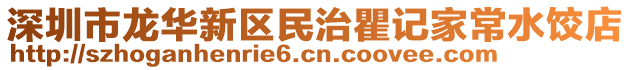 深圳市龙华新区民治瞿记家常水饺店
http://szhoganhenrie6.cn.coovee.com